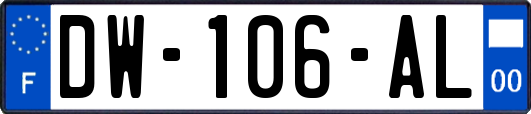 F
DW-106-AL
00